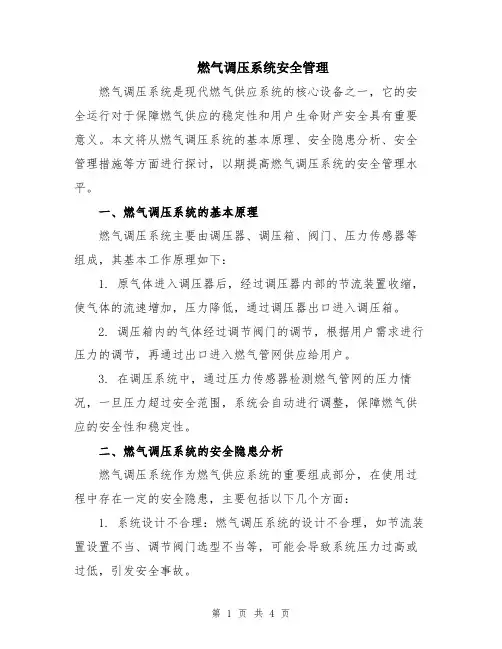 燃气调压系统安全管理

燃气调压系统是现代燃气供应系统的核心设备之一，它的安全运行对于保障燃气供应的稳定性和用户生命财产安全具有重要意义。本文将从燃气调压系统的基本原理、安全隐患分析、安全管理措施等方面进行探讨，以期提高燃气调压系统的安全管理水平。

一、燃气调压系统的基本原理

燃气调压系统主要由调压器、调压箱、阀门、压力传感器等组成，其基本工作原理如下：

1. 原气体进入调压器后，经过调压器内部的节流装置收缩，使气体的流速增加，压力降低，通过调压器出口进入调压箱。

2. 调压箱内的气体经过调节阀门的调节，根据用户需求进行压力的调节，再通过出口进入燃气管网供应给用户。

3. 在调压系统中，通过压力传感器检测燃气管网的压力情况，一旦压力超过安全范围，系统会自动进行调整，保障燃气供应的安全性和稳定性。

二、燃气调压系统的安全隐患分析

燃气调压系统作为燃气供应系统的重要组成部分，在使用过程中存在一定的安全隐患，主要包括以下几个方面：

1. 系统设计不合理：燃气调压系统的设计不合理，如节流装置设置不当、调节阀门选型不当等，可能会导致系统压力过高或过低，引发安全事故。

第 1 页 共 4 页